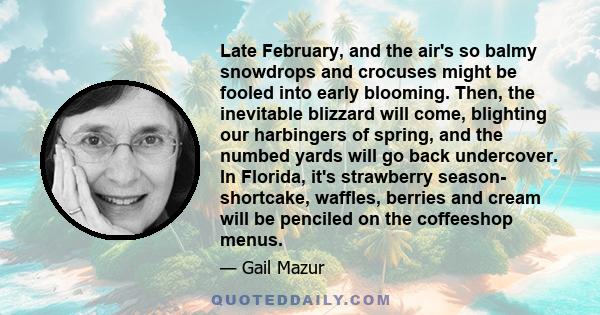 Late February, and the air's so balmy snowdrops and crocuses might be fooled into early blooming. Then, the inevitable blizzard will come, blighting our harbingers of spring, and the numbed yards will go back undercover. In Florida, it's strawberry season- shortcake, waffles, berries and cream will be penciled on the coffeeshop menus.

— Gail Mazur

QUOTEDDAILY.COM